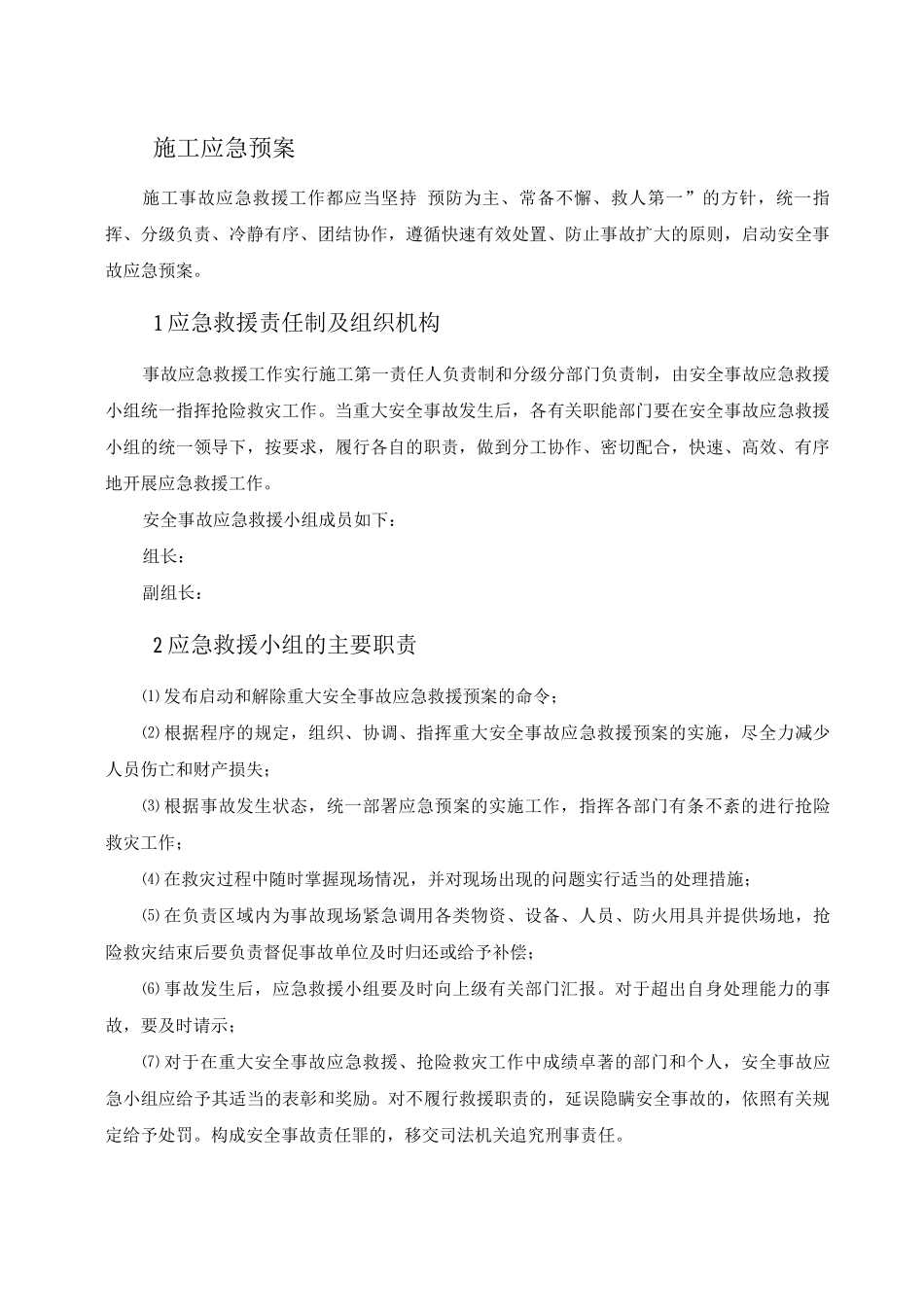 施工应急预案

施工事故应急救援工作都应当坚持 预防为主、常备不懈、救人第一”的方针，统一指挥、分级负责、冷静有序、团结协作，遵循快速有效处置、防止事故扩大的原则，启动安全事故应急预案。

1应急救援责任制及组织机构

事故应急救援工作实行施工第一责任人负责制和分级分部门负责制，由安全事故应急救援小组统一指挥抢险救灾工作。当重大安全事故发生后，各有关职能部门要在安全事故应急救援小组的统一领导下，按要求，履行各自的职责，做到分工协作、密切配合，快速、高效、有序地开展应急救援工作。

安全事故应急救援小组成员如下：

组长：

副组长：

2应急救援小组的主要职责

⑴发布启动和解除重大安全事故应急救援预案的命令；

⑵根据程序的规定，组织、协调、指挥重大安全事故应急救援预案的实施，尽全力减少人员伤亡和财产损失；

⑶根据事故发生状态，统一部署应急预案的实施工作，指挥各部门有条不紊的进行抢险救灾工作；

⑷在救灾过程中随时掌握现场情况，并对现场出现的问题实行适当的处理措施；

⑸在负责区域内为事故现场紧急调用各类物资、设备、人员、防火用具并提供场地，抢险救灾结束后要负责督促事故单位及时归还或给予补偿；

⑹事故发生后，应急救援小组要及时向上级有关部门汇报。对于超出自身处理能力的事故，要及时请示；

⑺对于在重大安全事故应急救援、抢险救灾工作中成绩卓著的部门和个人，安全事故应急小组应给予其适当的表彰和奖励。对不履行救援职责的，延误隐瞒安全事故的，依照有关规定给予处罚。构成安全事故责任罪的，移交司法机关追究刑事责任。